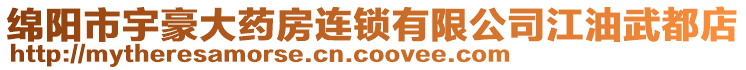 绵阳市宇豪大药房连锁有限公司江油武都店
http://mytheresamorse.cn.coovee.com